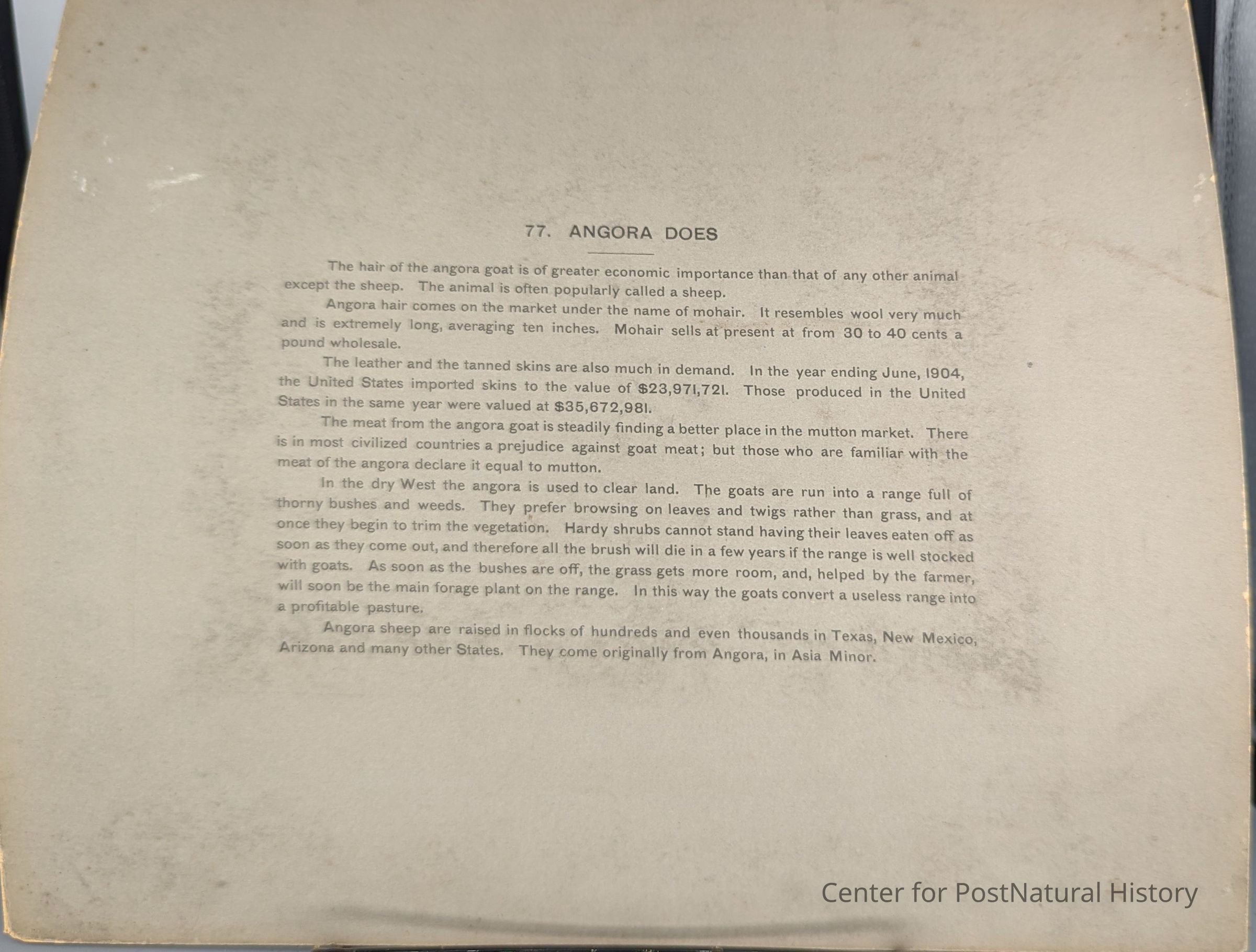 77. ANGORA DOES

The hair of the angora goat is of greater economic importance than that of any other animal except the sheep. The animal is often popularly called a sheep.

Angora hair comes on the market under the name of mohair. It resembles wool very much and is extremely long, averaging ten inches. Mohair sells at present at from 30 to 40 cents a pound wholesale.

The leather and the tanned skins are also much in demand. In the year ending June, 1904, the United States imported skins to the value of $23,971,721. Those produced in the United States in the same year were valued at $35,672,981.

The meat from the angora goat is steadily finding a better place in the mutton market. There is in most civilized countries a prejudice against goat meat; but those who are familiar with the meat of the angora declare it equal to mutton.

In the dry West the angora is used to clear land. The goats are run into a range full of thorny bushes and weeds. They prefer browsing on leaves and twigs rather than grass, and at once they begin to trim the vegetation. Hardy shrubs cannot stand having their leaves eaten off as soon as they come out, and therefore all the brush will die in a few years if the range is well stocked with goats. As soon as the bushes are off, the grass gets more room, and, helped by the farmer, will soon be the main forage plant on the range. In this way the goats convert a useless range into a profitable pasture.

Angora sheep are raised in flocks of hundreds and even thousands in Texas, New Mexico, Arizona and many other States. They come originally from Angora, in Asia Minor.

Center for PostNatural History